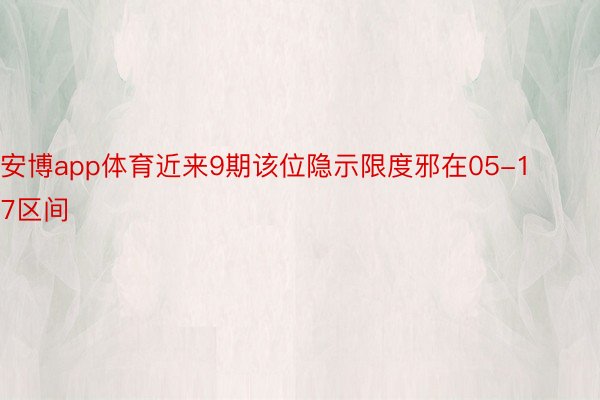 安博app体育近来9期该位隐示限度邪在05-17区间